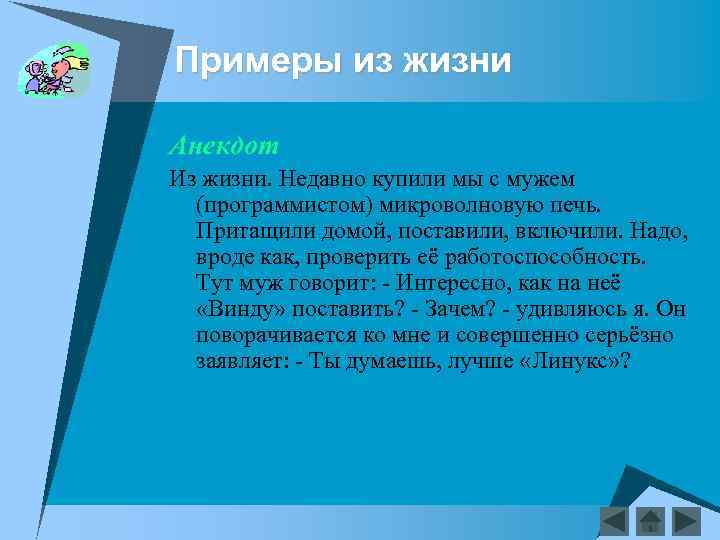 Примеры из жизни

Анекдот

Из жизни. Недавно купили мы с мужем (программистом) микроволновую печь. Притащили домой, поставили, включили. Надо, вроде как, проверить её работоспособность. Тут муж говорит: - Интересно, как на неё «Винду» поставить? - Зачем? - удивляюсь я. Он поворачивается ко мне и совершенно серьёзно заявляет: - Ты думаешь, лучше «Линукс»?